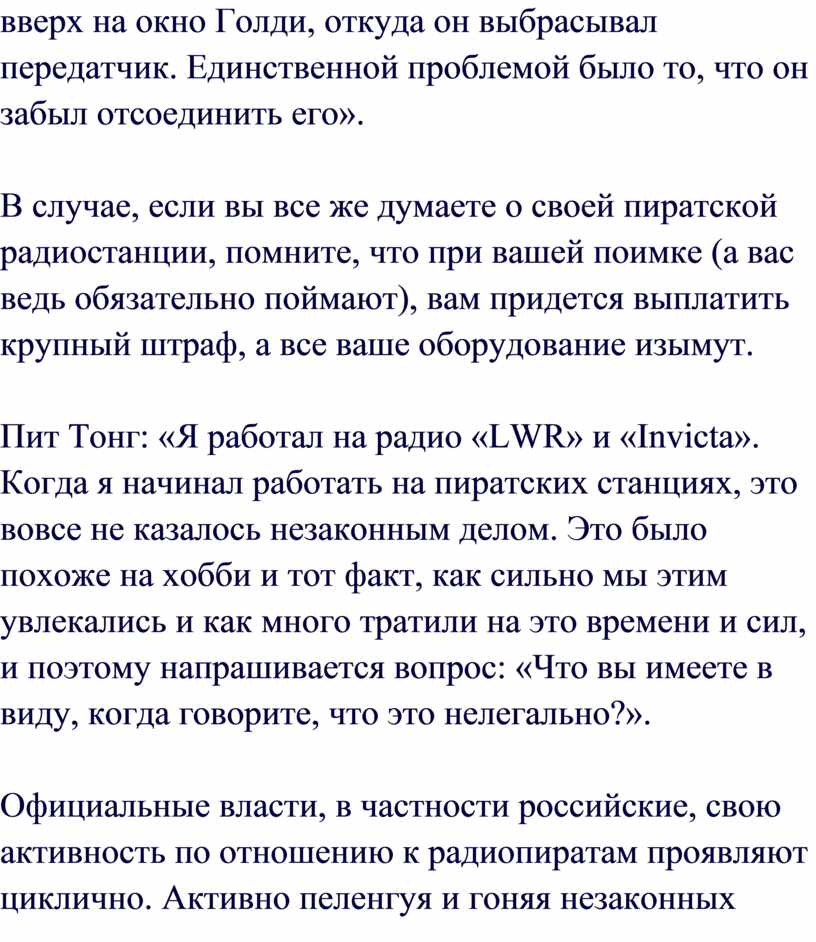 вверх на окно Голди, откуда он выбрасывал передатчик. Единственной проблемой было то, что он забыл отсоединить его».

В случае, если вы все же думаете о своей пиратской радиостанции, помните, что при вашей поимке (а вас ведь обязательно поймают), вам придется выплатить крупный штраф, а все ваше оборудование изымут.

Пит Тонг: «Я работал на радио «LWR» и «Invicta». Когда я начинал работать на пиратских станциях, это вовсе не казалось незаконным делом. Это было похоже на хобби и тот факт, как сильно мы этим увлекались и как много тратили на это времени и сил, и поэтому напрашивается вопрос: «Что вы имеете в виду, когда говорите, что это нелегально?».

Официальные власти, в частности российские, свою активность по отношению к радиопиратам проявляют циклично. Активно пеленгуя и гоняя незаконных